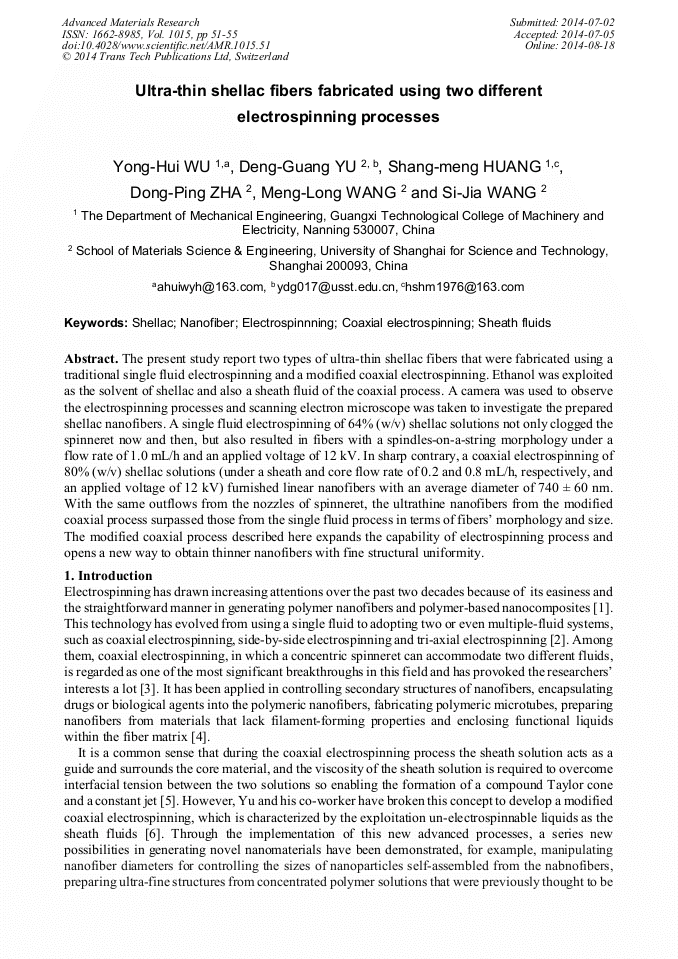 Advanced Materials Research
ISSN: 1662-8985, Vol. 1015, pp 51-55
doi:10.4028/www.scientific.net/AMR.1015.51
© 2014 Trans Tech Publications Ltd, Switzerland

Submitted: 2014-07-02
Accepted: 2014-07-05
Online: 2014-08-18

Ultra-thin shellac fibers fabricated using two different electrospinning processes

Yong-Hui WU $^{1,a}$, Deng-Guang YU $^{2,b}$, Shang-meng HUANG $^{1,c}$, Dong-Ping ZHA $^{2}$, Meng-Long WANG $^{2}$ and Si-Jia WANG $^{2}$

$^{1}$ The Department of Mechanical Engineering, Guangxi Technological College of Machinery and Electricity, Nanning 530007, China

$^{2}$ School of Materials Science & Engineering, University of Shanghai for Science and Technology, Shanghai 200093, China

$^{a}$ahuiwyh@163.com, $^{b}$ydg017@usst.edu.cn, $^{c}$hshm1976@163.com

Keywords: Shellac; Nanofiber; Electrospinnning; Coaxial electrospinning; Sheath fluids

Abstract. The present study report two types of ultra-thin shellac fibers that were fabricated using a traditional single fluid electrospinning and a modified coaxial electrospinning. Ethanol was exploited as the solvent of shellac and also a sheath fluid of the coaxial process. A camera was used to observe the electrospinning processes and scanning electron microscope was taken to investigate the prepared shellac nanofibers. A single fluid electrospinning of 64% (w/v) shellac solutions not only clogged the spinneret now and then, but also resulted in fibers with a spindles-on-a-string morphology under a flow rate of 1.0 mL/h and an applied voltage of 12 kV. In sharp contrary, a coaxial electrospinning of 80% (w/v) shellac solutions (under a sheath and core flow rate of 0.2 and 0.8 mL/h, respectively, and an applied voltage of 12 kV) furnished linear nanofibers with an average diameter of 740 ± 60 nm. With the same outflows from the nozzles of spinneret, the ultrathine nanofibers from the modified coaxial process surpassed those from the single fluid process in terms of fibers' morphology and size. The modified coaxial process described here expands the capability of electrospinning process and opens a new way to obtain thinner nanofibers with fine structural uniformity.

1. Introduction
Electrospinning has drawn increasing attentions over the past two decades because of its easiness and the straightforward manner in generating polymer nanofibers and polymer-based nanocomposites [1]. This technology has evolved from using a single fluid to adopting two or even multiple-fluid systems, such as coaxial electrospinning, side-by-side electrospinning and tri-axial electrospinning [2]. Among them, coaxial electrospinning, in which a concentric spinneret can accommodate two different fluids, is regarded as one of the most significant breakthroughs in this field and has provoked the researchers' interests a lot [3]. It has been applied in controlling secondary structures of nanofibers, encapsulating drugs or biological agents into the polymeric nanofibers, fabricating polymeric microtubes, preparing nanofibers from materials that lack filament-forming properties and enclosing functional liquids within the fiber matrix [4].

It is a common sense that during the coaxial electrospinning process the sheath solution acts as a guide and surrounds the core material, and the viscosity of the sheath solution is required to overcome interfacial tension between the two solutions so enabling the formation of a compound Taylor cone and a constant jet [5]. However, Yu and his co-worker have broken this concept to develop a modified coaxial electrospinning, which is characterized by the exploitation un-electrospinnable liquids as the sheath fluids [6]. Through the implementation of this new advanced processes, a series new possibilities in generating novel nanomaterials have been demonstrated, for example, manipulating nanofiber diameters for controlling the sizes of nanoparticles self-assembled from the nabnofibers, preparing ultra-fine structures from concentrated polymer solutions that were previously thought to be